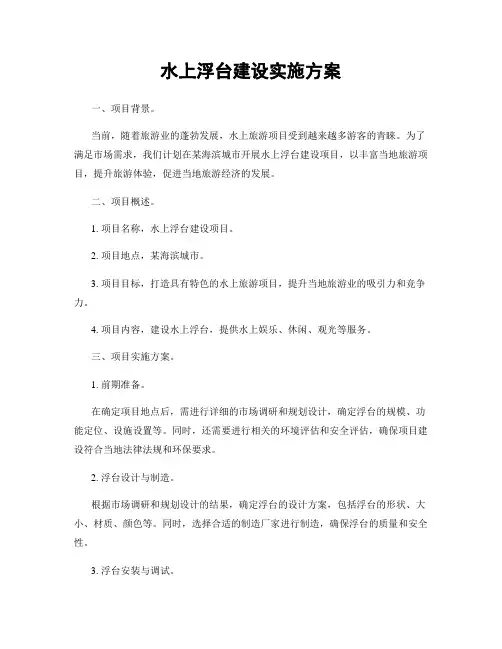 水上浮台建设实施方案

一、项目背景。

当前，随着旅游业的蓬勃发展，水上旅游项目受到越来越多游客的青睐。为了满足市场需求，我们计划在某海滨城市开展水上浮台建设项目，以丰富当地旅游项目，提升旅游体验，促进当地旅游经济的发展。

二、项目概述。

1. 项目名称，水上浮台建设项目。

2. 项目地点，某海滨城市。

3. 项目目标，打造具有特色的水上旅游项目，提升当地旅游业的吸引力和竞争力。

4. 项目内容，建设水上浮台，提供水上娱乐、休闲、观光等服务。

三、项目实施方案。

1. 前期准备。

在确定项目地点后，需进行详细的市场调研和规划设计，确定浮台的规模、功能定位、设施设置等。同时，还需要进行相关的环境评估和安全评估，确保项目建设符合当地法律法规和环保要求。

2. 浮台设计与制造。

根据市场调研和规划设计的结果，确定浮台的设计方案，包括浮台的形状、大小、材质、颜色等。同时，选择合适的制造厂家进行制造，确保浮台的质量和安全性。

3. 浮台安装与调试。